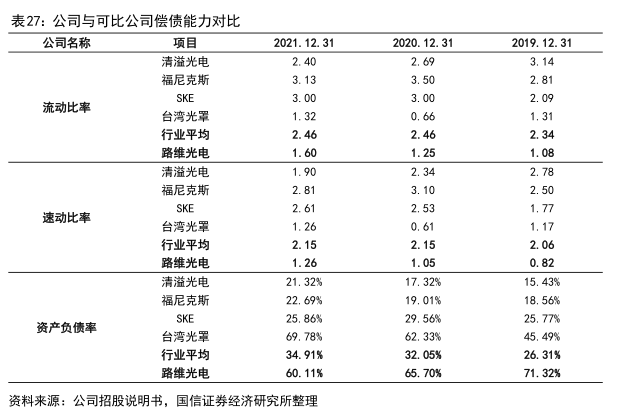 表27：公司与可比公司偿债能力对比

| 公司名称 | 项目 | 2021.12.31 | 2020.12.31 | 2019.12.31 |
|---|---|---|---|---|
| 流动比率 | 清溢光电 | 2.40 | 2.69 | 3.14 |
| | 福尼克斯 | 3.13 | 3.50 | 2.81 |
| | SKE | 3.00 | 3.00 | 2.09 |
| | 台湾光罩 | 1.32 | 0.66 | 1.31 |
| | 行业平均 | 2.46 | 2.46 | 2.34 |
| | 路维光电 | 1.60 | 1.25 | 1.08 |
| 速动比率 | 清溢光电 | 1.90 | 2.34 | 2.78 |
| | 福尼克斯 | 2.81 | 3.10 | 2.50 |
| | SKE | 2.61 | 2.53 | 1.77 |
| | 台湾光罩 | 1.26 | 0.61 | 1.17 |
| | 行业平均 | 2.15 | 2.15 | 2.06 |
| | 路维光电 | 1.26 | 1.05 | 0.82 |
| 资产负债率 | 清溢光电 | 21.32% | 17.32% | 15.43% |
| | 福尼克斯 | 22.69% | 19.01% | 18.56% |
| | SKE | 25.86% | 29.56% | 25.77% |
| | 台湾光罩 | 69.78% | 62.33% | 45.49% |
| | 行业平均 | 34.91% | 32.05% | 26.31% |
| | 路维光电 | 60.11% | 65.70% | 71.32% |

资料来源：公司招股说明书，国信证券经济研究所整理